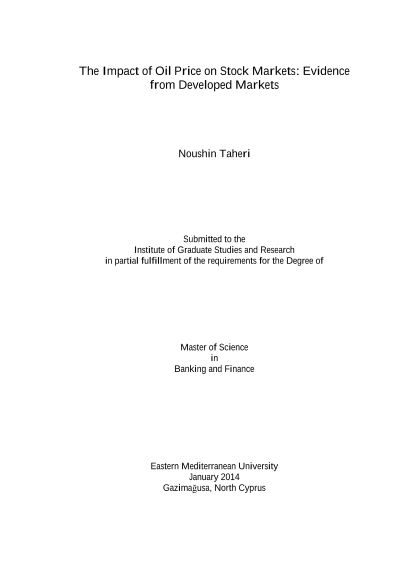 The Impact of Oil Price on Stock Markets: Evidence from Developed Markets

Noushin Taheri

Submitted to the
Institute of Graduate Studies and Research
in partial fulfillment of the requirements for the Degree of

Master of Science
in
Banking and Finance

Eastern Mediterranean University
January 2014
Gazimağusa, North Cyprus